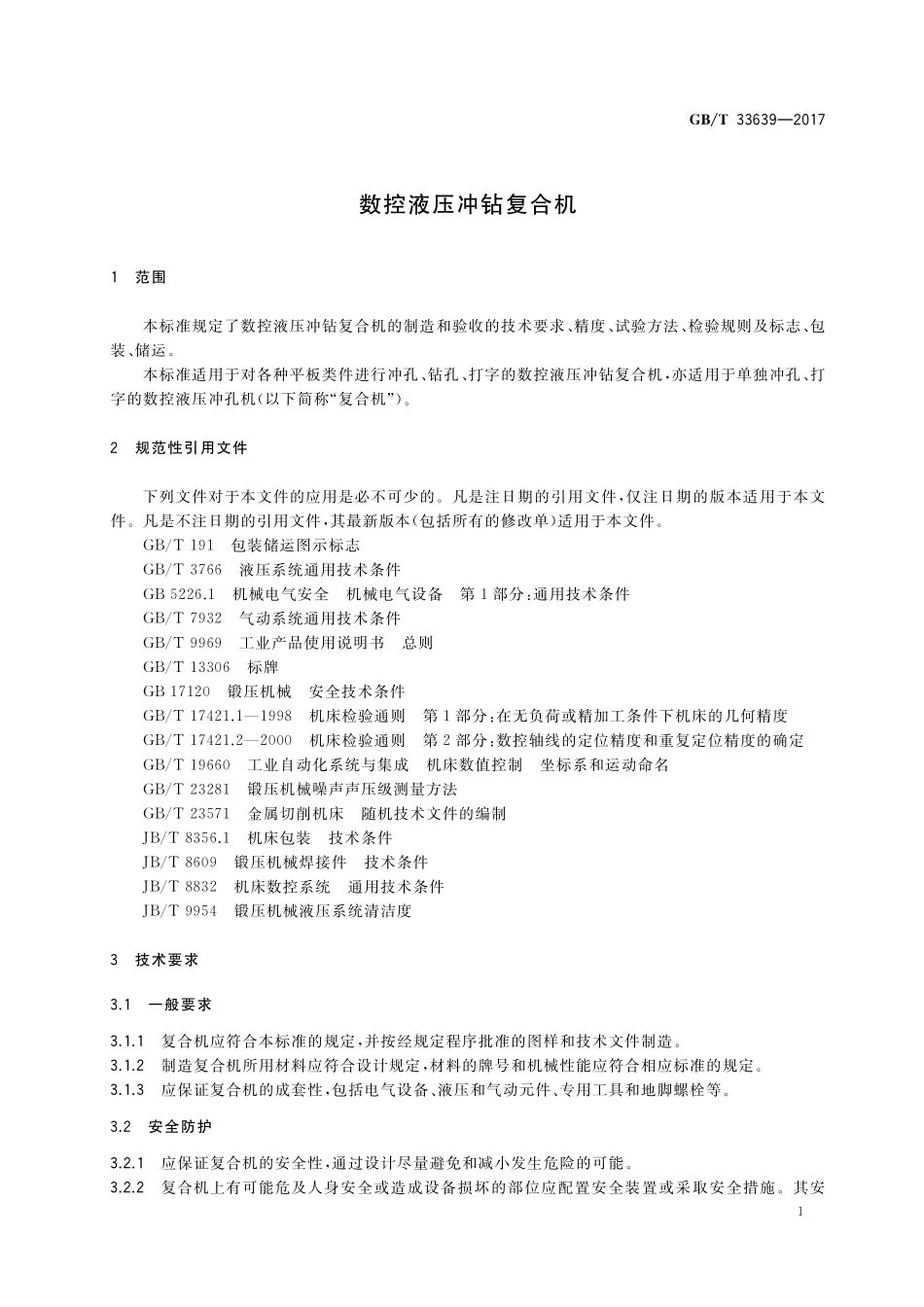 GB/T 33639—2017

数控液压冲钻复合机

1 范围

本标准规定了数控液压冲钻复合机的制造和验收的技术要求、精度、试验方法、检验规则及标志、包装、储运。

本标准适用于对各种平板类件进行冲孔、钻孔、打字的数控液压冲钻复合机，亦适用于单独冲孔、打字的数控液压冲孔机(以下简称“复合机”)。

2 规范性引用文件

下列文件对于本文件的应用是必不可少的。凡是注日期的引用文件，仅注日期的版本适用于本文件。凡是不注日期的引用文件，其最新版本(包括所有的修改单)适用于本文件。

GB/T 191 包装储运图示标志
GB/T 3766 液压系统通用技术条件
GB 5226.1 机械电气安全 机械电气设备 第1部分：通用技术条件
GB/T 7932 气动系统通用技术条件
GB/T 9969 工业产品使用说明书 总则
GB/T 13306 标牌
GB 17120 锻压机械 安全技术条件
GB/T 17421.1—1998 机床检验通则 第1部分：在无负荷或精加工条件下机床的几何精度
GB/T 17421.2—2000 机床检验通则 第2部分：数控轴线的定位精度和重复定位精度的确定
GB/T 19660 工业自动化系统与集成 机床数值控制 坐标系和运动命名
GB/T 23281 锻压机械噪声声压级测量方法
GB/T 23571 金属切削机床 随机技术文件的编制
JB/T 8356.1 机床包装 技术条件
JB/T 8609 锻压机械焊接件 技术条件
JB/T 8832 机床数控系统 通用技术条件
JB/T 9954 锻压机械液压系统清洁度

3 技术要求

3.1 一般要求

3.1.1 复合机应符合本标准的规定，并按经规定程序批准的图样和技术文件制造。
3.1.2 制造复合机所用材料应符合设计规定，材料的牌号和机械性能应符合相应标准的规定。
3.1.3 应保证复合机的成套性，包括电气设备、液压和气动元件、专用工具和地脚螺栓等。

3.2 安全防护

3.2.1 应保证复合机的安全性，通过设计尽量避免和减小发生危险的可能。
3.2.2 复合机上有可能危及人身安全或造成设备损坏的部位应配置安全装置或采取安全措施。其安

1